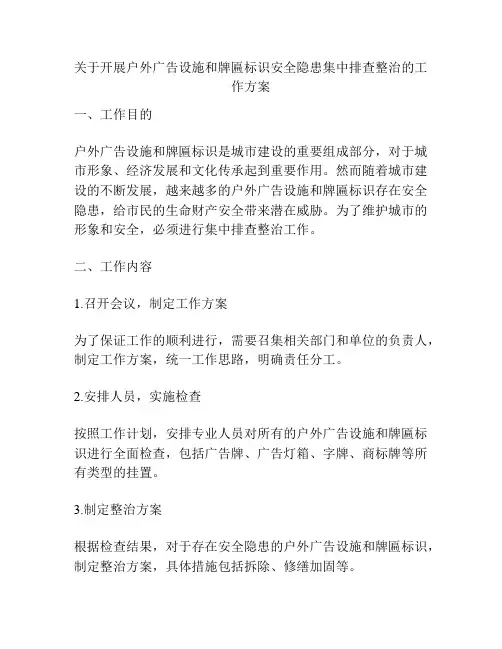 关于开展户外广告设施和牌匾标识安全隐患集中排查整治的工作方案

一、工作目的

户外广告设施和牌匾标识是城市建设的重要组成部分，对于城市形象、经济发展和文化传承起到重要作用。然而随着城市建设的不断发展，越来越多的户外广告设施和牌匾标识存在安全隐患，给市民的生命财产安全带来潜在威胁。为了维护城市的形象和安全，必须进行集中排查整治工作。

二、工作内容

1.召开会议，制定工作方案

为了保证工作的顺利进行，需要召集相关部门和单位的负责人，制定工作方案，统一工作思路，明确责任分工。

2.安排人员，实施检查

按照工作计划，安排专业人员对所有的户外广告设施和牌匾标识进行全面检查，包括广告牌、广告灯箱、字牌、商标牌等所有类型的挂置。

3.制定整治方案

根据检查结果，对于存在安全隐患的户外广告设施和牌匾标识，制定整治方案，具体措施包括拆除、修缮加固等。